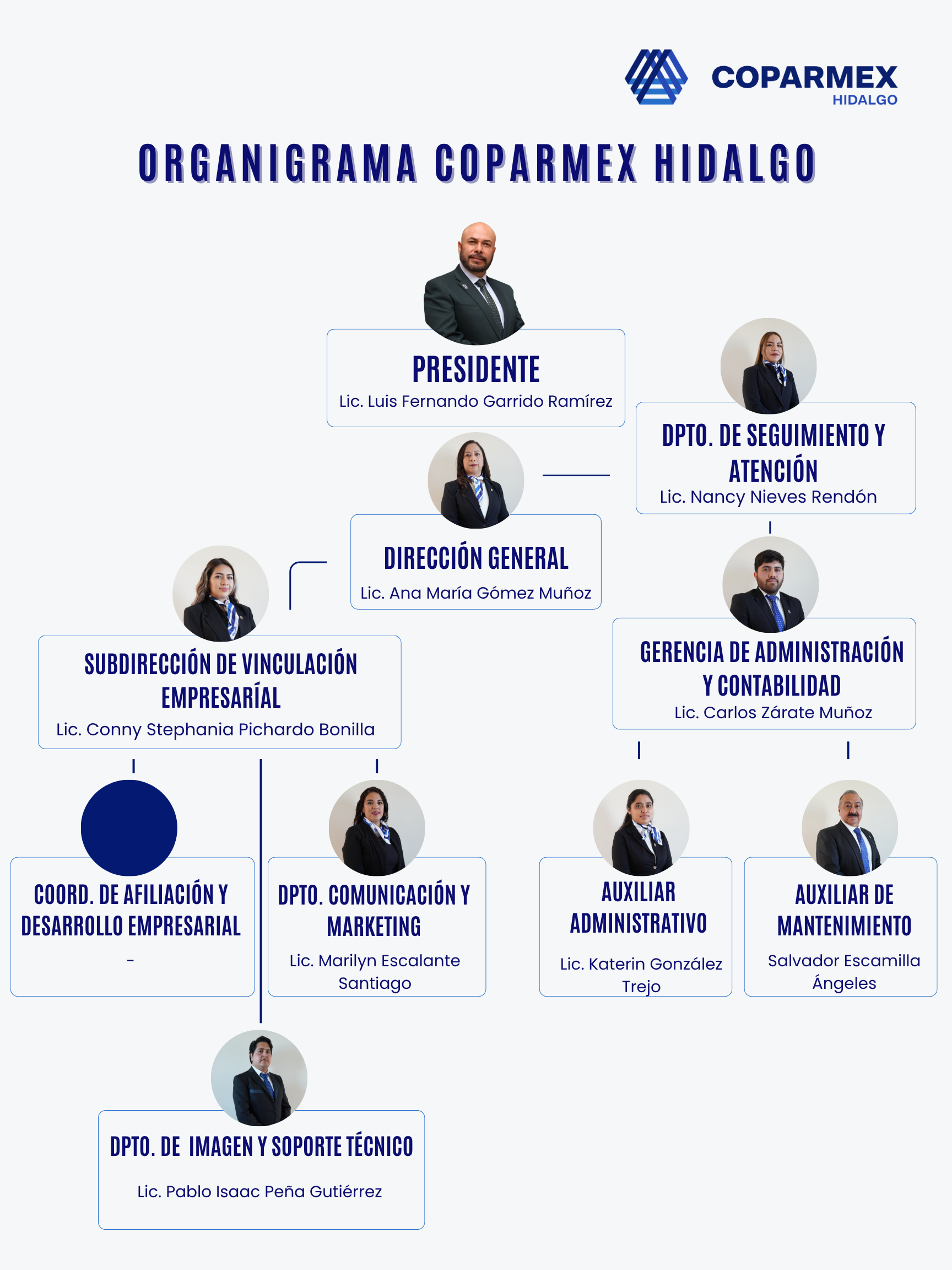 COPARMEX
HIDALGO

ORGANIGRAMA COPARMEX HIDALGO

PRESIDENTE
Lic. Luis Fernando Garrido Ramírez

DPTO. DE SEGUIMIENTO Y ATENCIÓN
Lic. Nancy Nieves Rendón

DIRECCIÓN GENERAL
Lic. Ana María Gómez Muñoz

SUBDIRECCIÓN DE VINCULACIÓN EMPRESARÍAL
Lic. Conny Stephania Pichardo Bonilla

GERENCIA DE ADMINISTRACIÓN Y CONTABILIDAD
Lic. Carlos Zárate Muñoz

COORD. DE AFILIACIÓN Y DESARROLLO EMPRESARIAL
-

DPTO. COMUNICACIÓN Y MARKETING
Lic. Marilyn Escalante Santiago

AUXILIAR ADMINISTRATIVO
Lic. Katerin González Trejo

AUXILIAR DE MANTENIMIENTO
Salvador Escamilla Ángeles

DPTO. DE IMAGEN Y SOPORTE TÉCNICO
Lic. Pablo Isaac Peña Gutiérrez